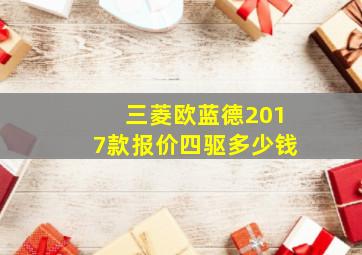 三菱欧蓝德2017款报价四驱多少钱